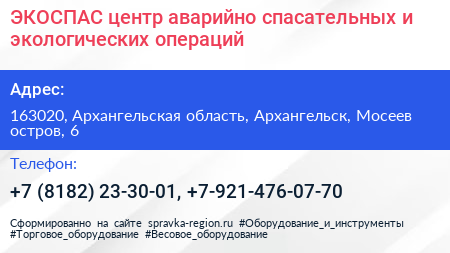 ЭКОСПАС центр аварийно спасательных и экологических операций

Адрес:

163020, Архангельская область, Архангельск, Мосеев остров, 6

Телефон:

+7 (8182) 23-30-01, +7-921-476-07-70

Сформированно на сайте spravka-region.ru #Оборудование_и_инструменты #Торговое_оборудование #Весовое_оборудование